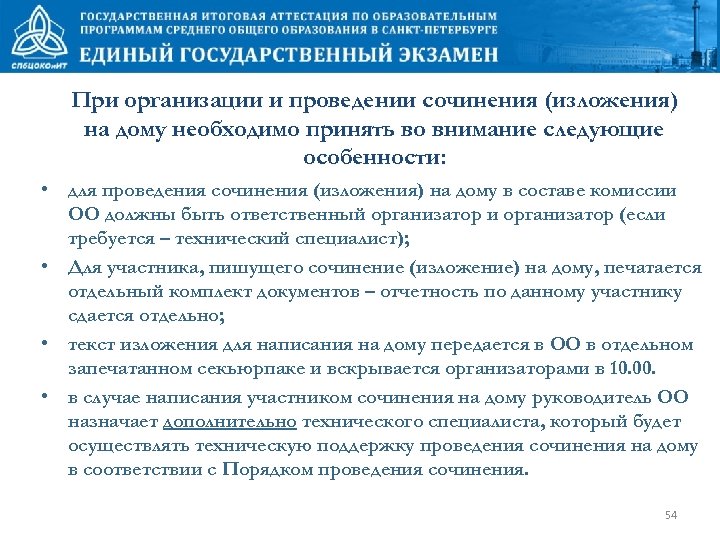 СПбЦОКОиИТ

ГОСУДАРСТВЕННАЯ ИТОГОВАЯ АТТЕСТАЦИЯ ПО ОБРАЗОВАТЕЛЬНЫМ ПРОГРАММАМ СРЕДНЕГО ОБЩЕГО ОБРАЗОВАНИЯ В САНКТ-ПЕТЕРБУРГЕ
ЕДИНЫЙ ГОСУДАРСТВЕННЫЙ ЭКЗАМЕН

При организации и проведении сочинения (изложения) на дому необходимо принять во внимание следующие особенности:

• для проведения сочинения (изложения) на дому в составе комиссии ОО должны быть ответственный организатор и организатор (если требуется – технический специалист);

• Для участника, пишущего сочинение (изложение) на дому, печатается отдельный комплект документов – отчетность по данному участнику сдается отдельно;

• текст изложения для написания на дому передается в ОО в отдельном запечатанном секьюрпаке и вскрывается организаторами в 10.00.

• в случае написания участником сочинения на дому руководитель ОО назначает дополнительно технического специалиста, который будет осуществлять техническую поддержку проведения сочинения на дому в соответствии с Порядком проведения сочинения.

54